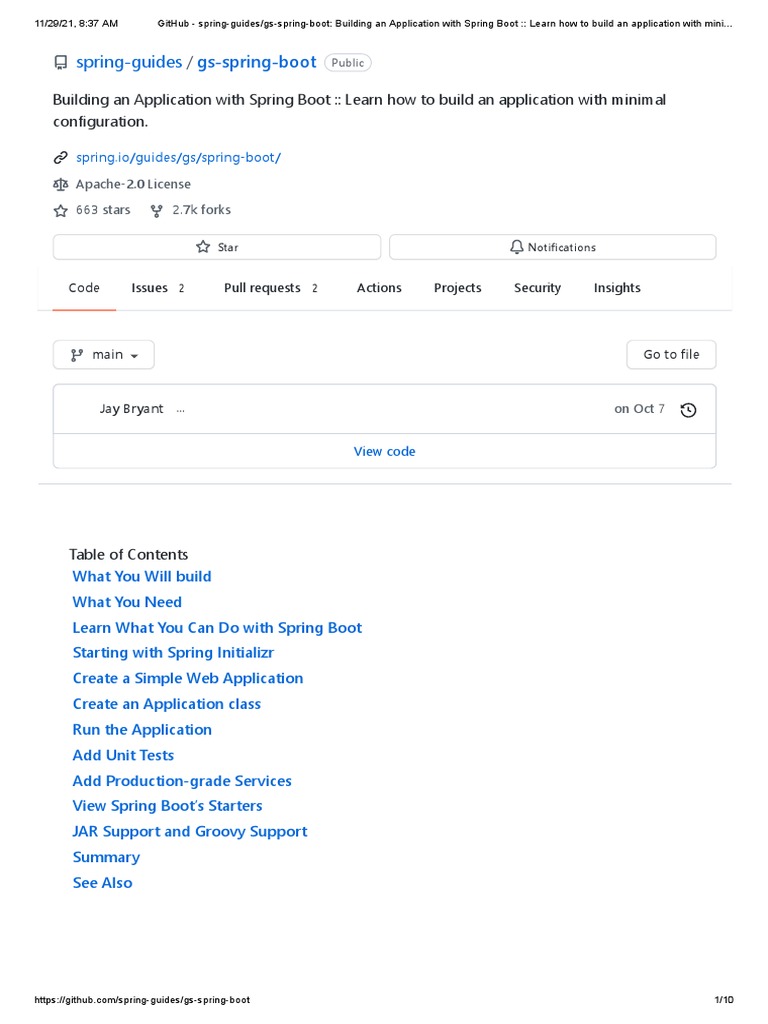 11/29/21, 8:37 AM GitHub - spring-guides/gs-spring-boot: Building an Application with Spring Boot :: Learn how to build an application with mini...

spring-guides / gs-spring-boot Public

Building an Application with Spring Boot :: Learn how to build an application with minimal configuration.

spring.io/guides/gs/spring-boot/

Apache-2.0 License

663 stars 2.7k forks

Star

Notifications

Code Issues 2 Pull requests 2 Actions Projects Security Insights

main

Go to file

Jay Bryant ...

on Oct 7

View code

Table of Contents
What You Will build
What You Need
Learn What You Can Do with Spring Boot
Starting with Spring Initializr
Create a Simple Web Application
Create an Application class
Run the Application
Add Unit Tests
Add Production-grade Services
View Spring Boot's Starters
JAR Support and Groovy Support
Summary
See Also

https://github.com/spring-guides/gs-spring-boot 1/10